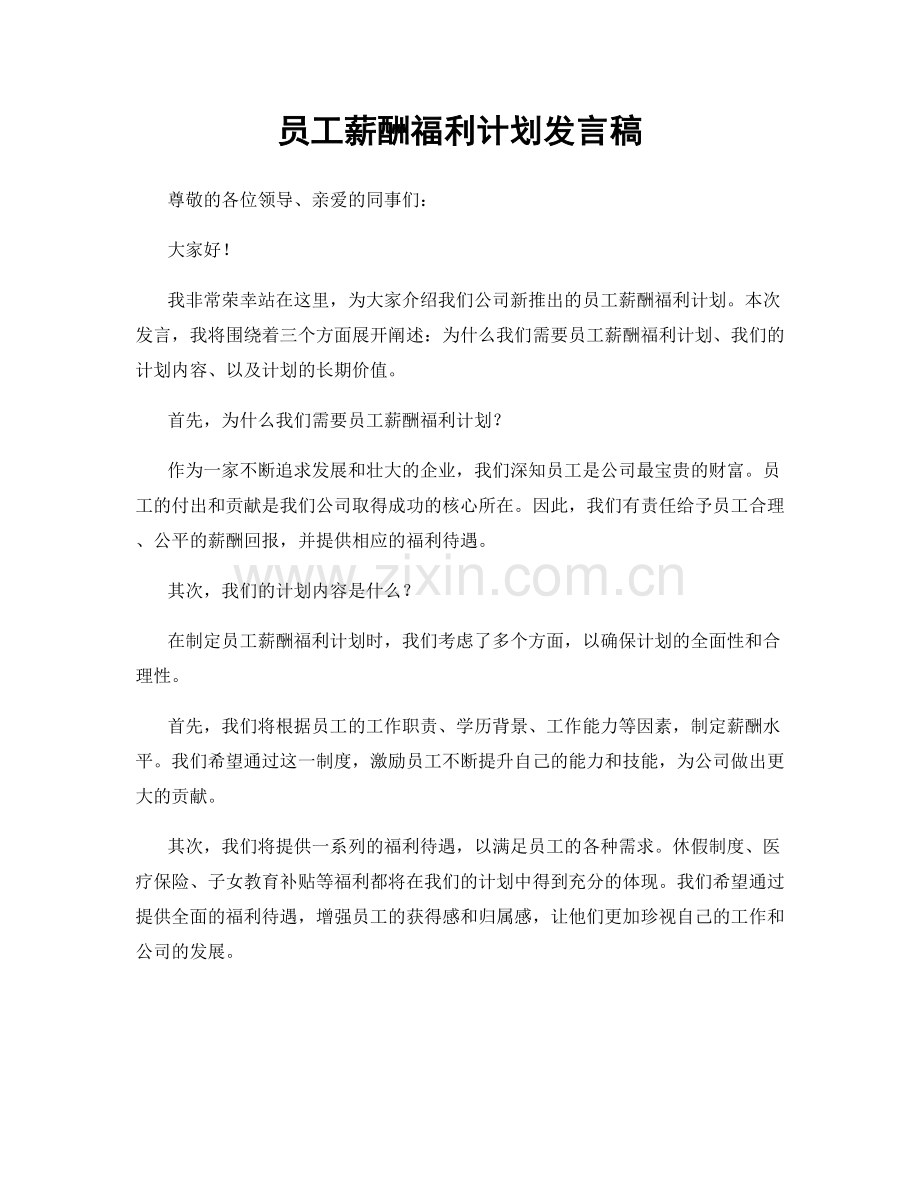 员工薪酬福利计划发言稿

尊敬的各位领导、亲爱的同事们：

大家好！

我非常荣幸站在这里，为大家介绍我们公司新推出的员工薪酬福利计划。本次发言，我将围绕着三个方面展开阐述：为什么我们需要员工薪酬福利计划、我们的计划内容、以及计划的长期价值。

首先，为什么我们需要员工薪酬福利计划？

作为一家不断追求发展和壮大的企业，我们深知员工是公司最宝贵的财富。员工的付出和贡献是我们公司取得成功的核心所在。因此，我们有责任给予员工合理、公平的薪酬回报，并提供相应的福利待遇。

其次，我们的计划内容是什么？

在制定员工薪酬福利计划时，我们考虑了多个方面，以确保计划的全面性和合理性。

首先，我们将根据员工的工作职责、学历背景、工作能力等因素，制定薪酬水平。我们希望通过这一制度，激励员工不断提升自己的能力和技能，为公司做出更大的贡献。

其次，我们将提供一系列的福利待遇，以满足员工的各种需求。休假制度、医疗保险、子女教育补贴等福利都将在我们的计划中得到充分的体现。我们希望通过提供全面的福利待遇，增强员工的获得感和归属感，让他们更加珍视自己的工作和公司的发展。

www.zixin.com.cn